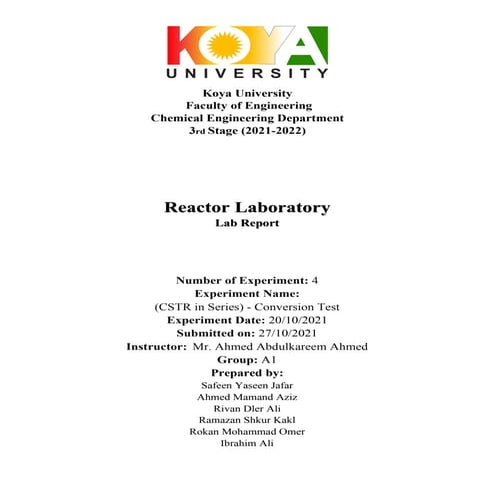 KOYA
UNIVERSITY

Koya University
Faculty of Engineering
Chemical Engineering Department
3rd Stage (2021-2022)

Reactor Laboratory
Lab Report

Number of Experiment: 4
Experiment Name:
(CSTR in Series) - Conversion Test
Experiment Date: 20/10/2021
Submitted on: 27/10/2021
Instructor: Mr. Ahmed Abdulkareem Ahmed
Group: A1
Prepared by:
Safeen Yaseen Jafar
Ahmed Mamand Aziz
Rivan Dler Ali
Ramazan Shkur Kakl
Rokan Mohammad Omer
Ibrahim Ali